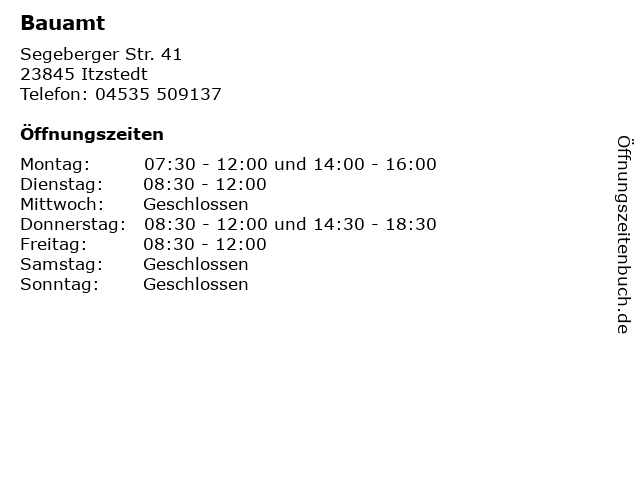 Bauamt

Segeberger Str. 41
23845 Itzstedt
Telefon: 04535 509137

Öffnungszeiten

Montag: 07:30 - 12:00 und 14:00 - 16:00
Dienstag: 08:30 - 12:00
Mittwoch: Geschlossen
Donnerstag: 08:30 - 12:00 und 14:30 - 18:30
Freitag: 08:30 - 12:00
Samstag: Geschlossen
Sonntag: Geschlossen

Öffnungszeitenbuch.de